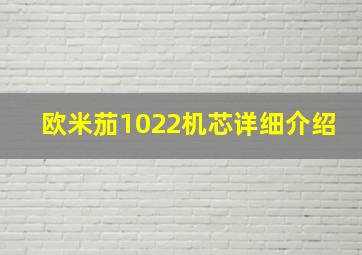 欧米茄1022机芯详细介绍